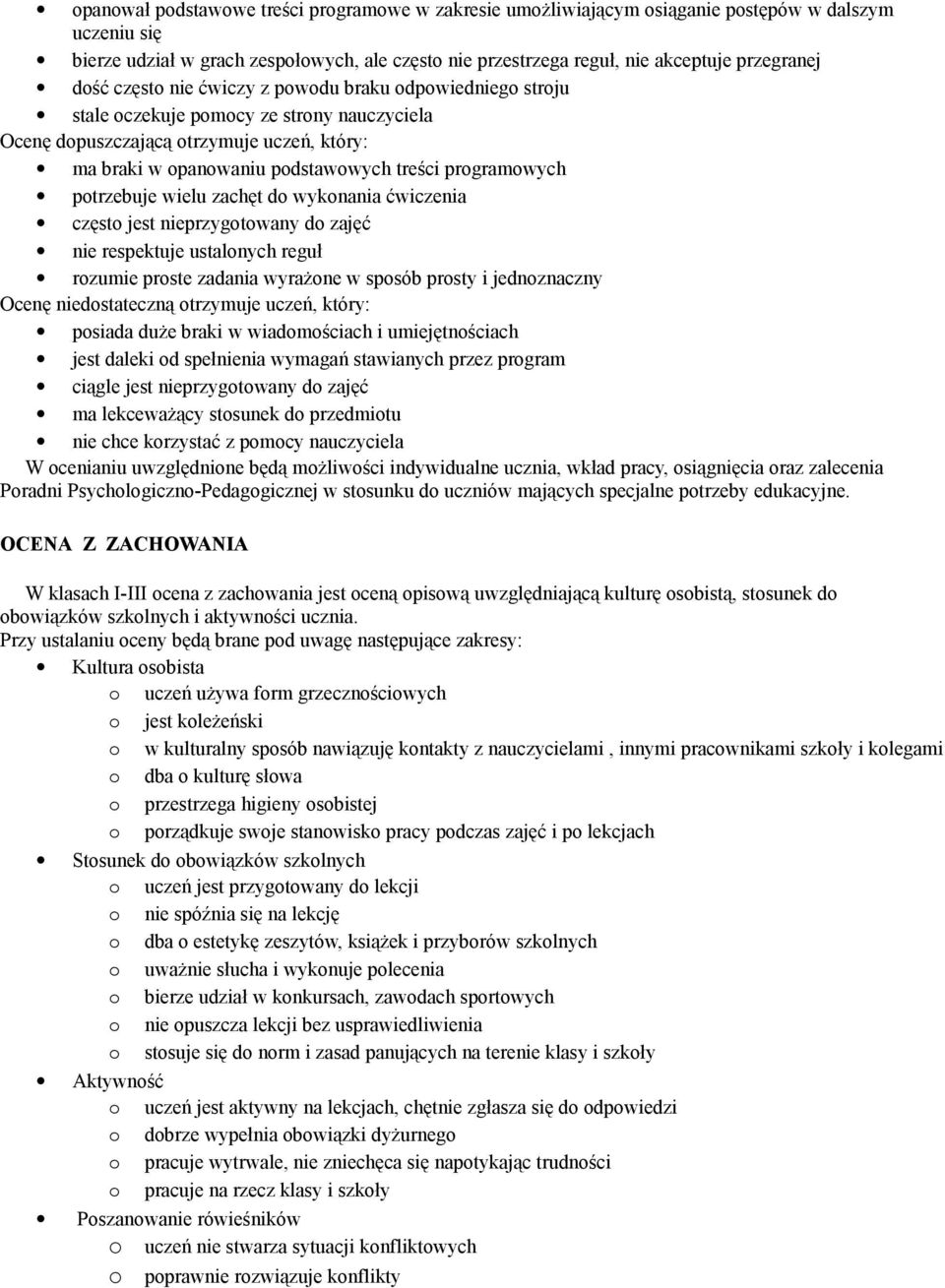 • opanował podstawowe treści programowe w zakresie umożliwiającym osiąganie postępów w dalszym uczeniu się
• bierze udział w grach zespołowych, ale często nie przestrzega reguł, nie akceptuje przegranej
• dość często nie ćwiczy z powodu braku odpowiedniego stroju
• stale oczekuje pomocy ze strony nauczyciela
Ocenę dopuszczającą otrzymuje uczeń, który:
• ma braki w opanowaniu podstawowych treści programowych
• potrzebuje wielu zachęt do wykonania ćwiczenia
• często jest nieprzygotowany do zajęć
• nie respektuje ustalonych reguł
• rozumie proste zadania wyrażone w sposób prosty i jednoznaczny
Ocenę niedostateczną otrzymuje uczeń, który:
• posiada duże braki w wiadomościach i umiejętnościach
• jest daleki od spełnienia wymagań stawianych przez program
• ciągle jest nieprzygotowany do zajęć
• ma lekceważący stosunek do przedmiotu
• nie chce korzystać z pomocy nauczyciela
W ocenianiu uwzględnione będą możliwości indywidualne ucznia, wkład pracy, osiągnięcia oraz zalecenia Poradni Psychologiczno-Pedagogicznej w stosunku do uczniów mających specjalne potrzeby edukacyjne.

OCENA Z ZACHOWANIA

W klasach I-III ocena z zachowania jest oceną opisową uwzględniającą kulturę osobistą, stosunek do obowiązków szkolnych i aktywności ucznia.
Przy ustalaniu oceny będą brane pod uwagę następujące zakresy:
• Kultura osobista
o uczeń używa form grzecznościowych
o jest koleżeński
o w kulturalny sposób nawiązuję kontakty z nauczycielami , innymi pracownikami szkoły i kolegami
o dba o kulturę słowa
o przestrzega higieny osobistej
o porządkuje swoje stanowisko pracy podczas zajęć i po lekcjach
• Stosunek do obowiązków szkolnych
o uczeń jest przygotowany do lekcji
o nie spóźnia się na lekcję
o dba o estetykę zeszytów, książek i przyborów szkolnych
o uważnie słucha i wykonuje polecenia
o bierze udział w konkursach, zawodach sportowych
o nie opuszcza lekcji bez usprawiedliwienia
o stosuje się do norm i zasad panujących na terenie klasy i szkoły
• Aktywność
o uczeń jest aktywny na lekcjach, chętnie zgłasza się do odpowiedzi
o dobrze wypełnia obowiązki dyżurnego
o pracuje wytrwale, nie zniechęca się napotykając trudności
o pracuje na rzecz klasy i szkoły
• Poszanowanie rówieśników
o uczeń nie stwarza sytuacji konfliktowych
o poprawnie rozwiązuje konflikty